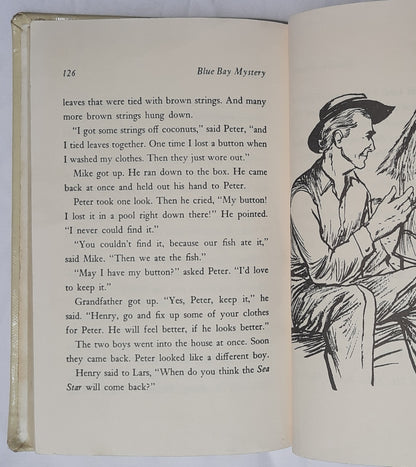 126 Blue Bay Mystery

leaves that were tied with brown strings. And many more brown strings hung down.

"I got some strings off coconuts," said Peter, "and I tied leaves together. One time I lost a button when I washed my clothes. Then they just wore out."

Mike got up. He ran down to the box. He came back at once and held out his hand to Peter.

Peter took one look. Then he cried, "My button! I lost it in a pool right down there!" He pointed. "I never could find it."

"You couldn't find it, because our fish ate it," said Mike. "Then we ate the fish."

"May I have my button?" asked Peter. "I'd love to keep it."

Grandfather got up. "Yes, Peter, keep it," he said. "Henry, go and fix up some of your clothes for Peter. He will feel better, if he looks better."

The two boys went into the house at once. Soon they came back. Peter looked like a different boy.

Henry said to Lars, "When do you think the Sea Star will come back?"